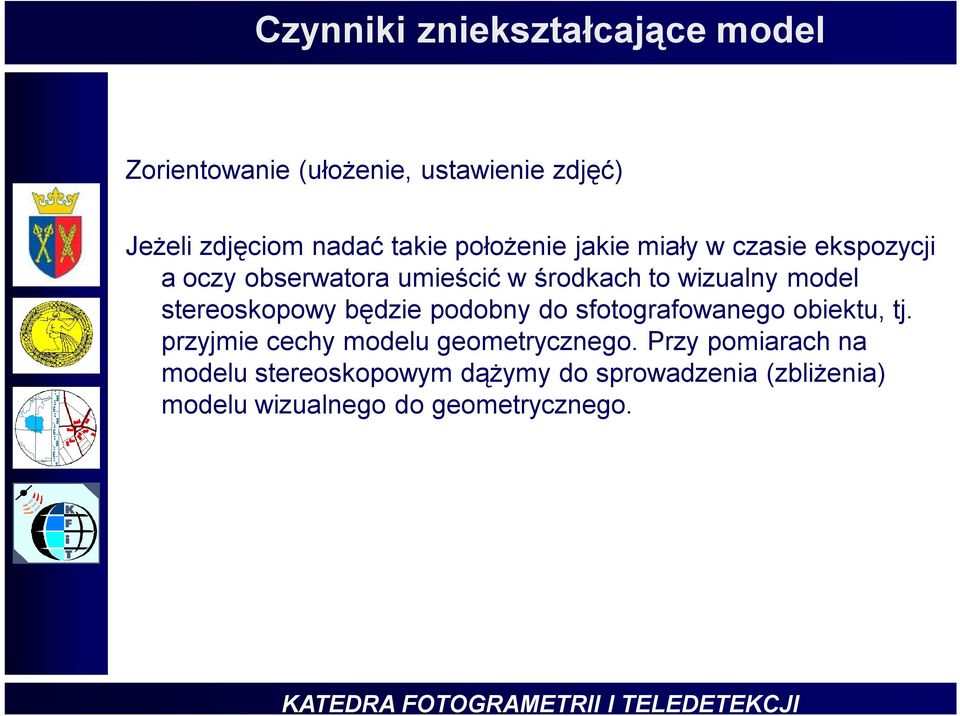 Czynniki zniekształcające model

Zorientowanie (ułożenie, ustawienie zdjęć)

Jeżeli zdjęciom nadać takie położenie jakie miały w czasie ekspozycji a oczy obserwatora umieścić w środkach to wizualny model stereoskopowy będzie podobny do sfotografowanego obiektu, tj. przyjmie cechy modelu geometrycznego. Przy pomiarach na modelu stereoskopowym dążymy do sprowadzenia (zbliżenia) modelu wizualnego do geometrycznego.

K
F
i
T

KATEDRA FOTOGRAMETRII I TELEDETEKCJI